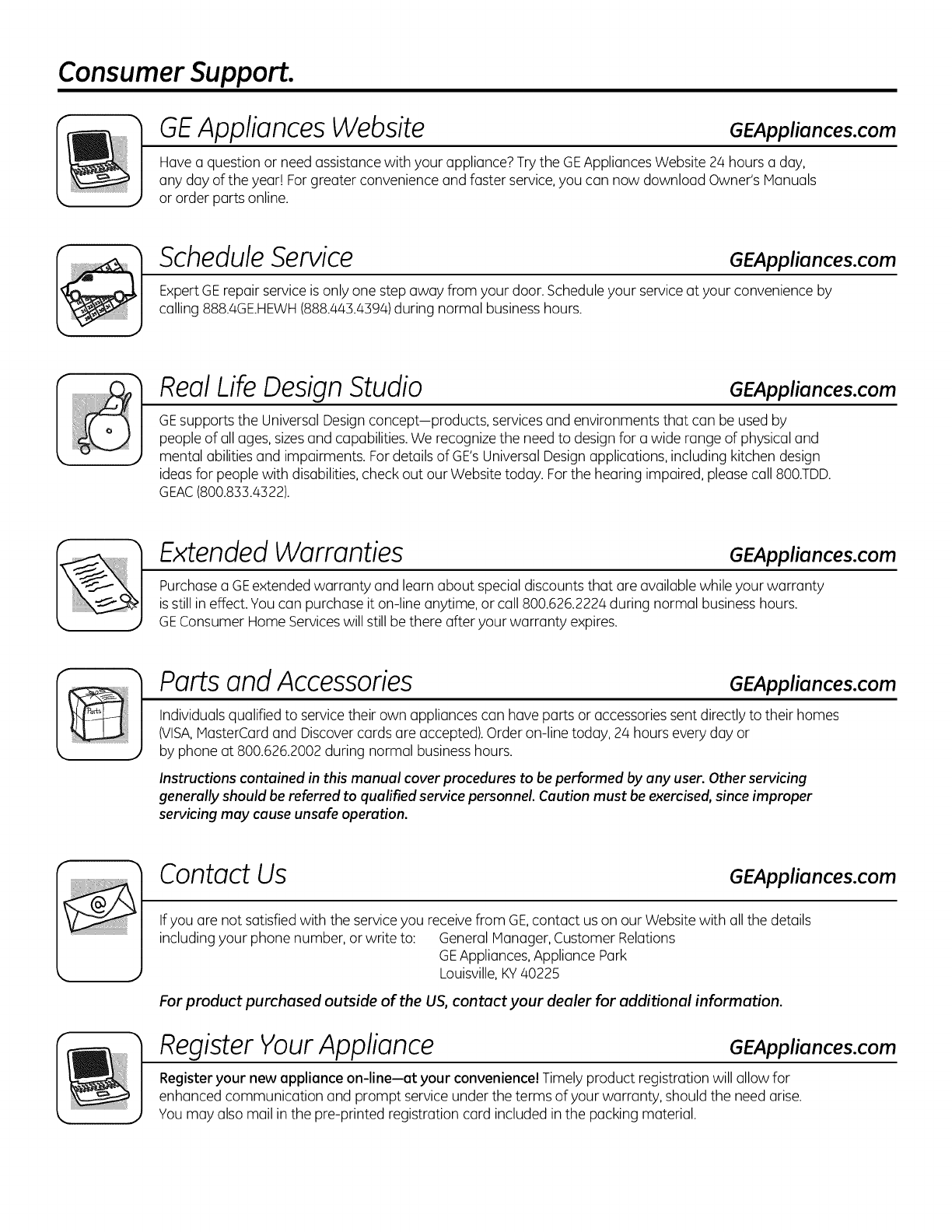 Consumer Support.

GE Appliances Website GEAppliances.com

Have a question or need assistance with your appliance? Try the GE Appliances Website 24 hours a day, any day of the year! For greater convenience and faster service, you can now download Owner's Manuals or order parts online.

Schedule Service GEAppliances.com

Expert GE repair service is only one step away from your door. Schedule your service at your convenience by calling 888.4GE.HEWH (888.443.4394) during normal business hours.

Real Life Design Studio GEAppliances.com

GE supports the Universal Design concept—products, services and environments that can be used by people of all ages, sizes and capabilities. We recognize the need to design for a wide range of physical and mental abilities and impairments. For details of GE's Universal Design applications, including kitchen design ideas for people with disabilities, check out our Website today. For the hearing impaired, please call 800.TDD.GEAC (800.833.4322).

Extended Warranties GEAppliances.com

Purchase a GE extended warranty and learn about special discounts that are available while your warranty is still in effect. You can purchase it on-line anytime, or call 800.626.2224 during normal business hours. GE Consumer Home Services will still be there after your warranty expires.

Parts and Accessories GEAppliances.com

Parts

Individuals qualified to service their own appliances can have parts or accessories sent directly to their homes (VISA, MasterCard and Discover cards are accepted). Order on-line today, 24 hours every day or by phone at 800.626.2002 during normal business hours.

Instructions contained in this manual cover procedures to be performed by any user. Other servicing generally should be referred to qualified service personnel. Caution must be exercised, since improper servicing may cause unsafe operation.

Contact Us GEAppliances.com

If you are not satisfied with the service you receive from GE, contact us on our Website with all the details including your phone number, or write to: General Manager, Customer Relations
GE Appliances, Appliance Park
Louisville, KY 40225

For product purchased outside of the US, contact your dealer for additional information.

Register Your Appliance GEAppliances.com

Register your new appliance on-line—at your convenience! Timely product registration will allow for enhanced communication and prompt service under the terms of your warranty, should the need arise. You may also mail in the pre-printed registration card included in the packing material.